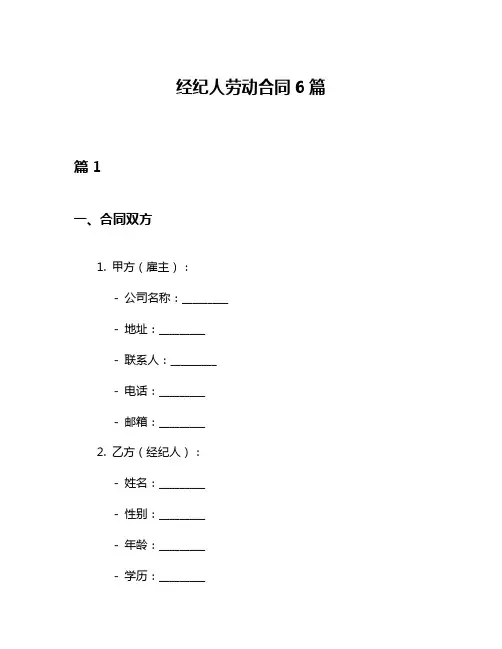 经纪人劳动合同 6 篇

篇 1

一、合同双方

1. 甲方（雇主）：

- 公司名称：________

- 地址：________

- 联系人：________

- 电话：________

- 邮箱：________

2. 乙方（经纪人）：

- 姓名：________

- 性别：________

- 年龄：________

- 学历：________